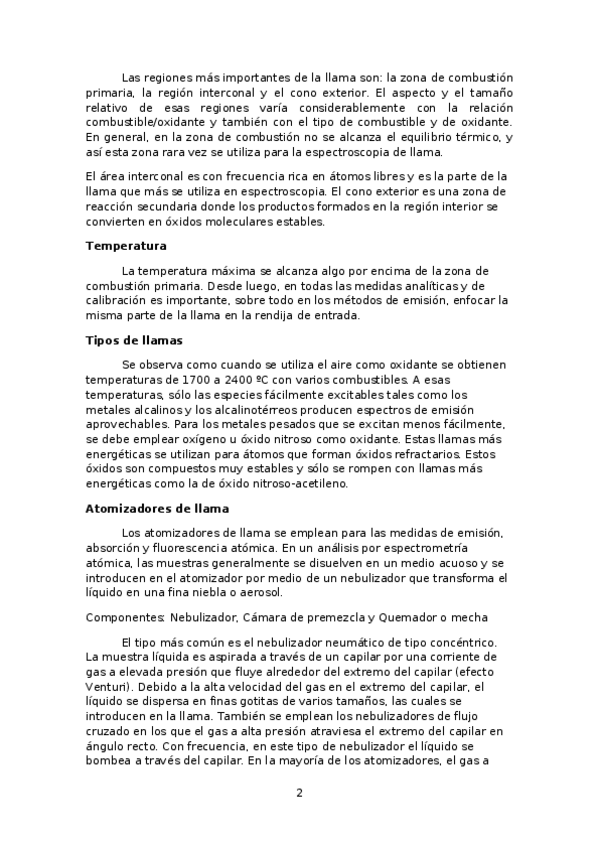 Las regiones más importantes de la llama son: la zona de combustión primaria, la región interconal y el cono exterior. El aspecto y el tamaño relativo de esas regiones varía considerablemente con la relación combustible/oxidante y también con el tipo de combustible y de oxidante. En general, en la zona de combustión no se alcanza el equilibrio térmico, y así esta zona rara vez se utiliza para la espectroscopia de llama.

El área interconal es con frecuencia rica en átomos libres y es la parte de la llama que más se utiliza en espectroscopia. El cono exterior es una zona de reacción secundaria donde los productos formados en la región interior se convierten en óxidos moleculares estables.

Temperatura

La temperatura máxima se alcanza algo por encima de la zona de combustión primaria. Desde luego, en todas las medidas analíticas y de calibración es importante, sobre todo en los métodos de emisión, enfocar la misma parte de la llama en la rendija de entrada.

Tipos de llamas

Se observa como cuando se utiliza el aire como oxidante se obtienen temperaturas de 1700 a 2400 ºC con varios combustibles. A esas temperaturas, sólo las especies fácilmente excitables tales como los metales alcalinos y los alcalinotérreos producen espectros de emisión aprovechables. Para los metales pesados que se excitan menos fácilmente, se debe emplear oxígeno u óxido nitroso como oxidante. Estas llamas más energéticas se utilizan para átomos que forman óxidos refractarios. Estos óxidos son compuestos muy estables y sólo se rompen con llamas más energéticas como la de óxido nitroso-acetileno.

Atomizadores de llama

Los atomizadores de llama se emplean para las medidas de emisión, absorción y fluorescencia atómica. En un análisis por espectrometría atómica, las muestras generalmente se disuelven en un medio acuoso y se introducen en el atomizador por medio de un nebulizador que transforma el líquido en una fina niebla o aerosol.

Componentes: Nebulizador, Cámara de premezcla y Quemador o mecha

El tipo más común es el nebulizador neumático de tipo concéntrico. La muestra líquida es aspirada a través de un capilar por una corriente de gas a elevada presión que fluye alrededor del extremo del capilar (efecto Venturi). Debido a la alta velocidad del gas en el extremo del capilar, el líquido se dispersa en finas gotitas de varios tamaños, las cuales se introducen en la llama. También se emplean los nebulizadores de flujo cruzado en los que el gas a alta presión atraviesa el extremo del capilar en ángulo recto. Con frecuencia, en este tipo de nebulizador el líquido se bombea a través del capilar. En la mayoría de los atomizadores, el gas a

2